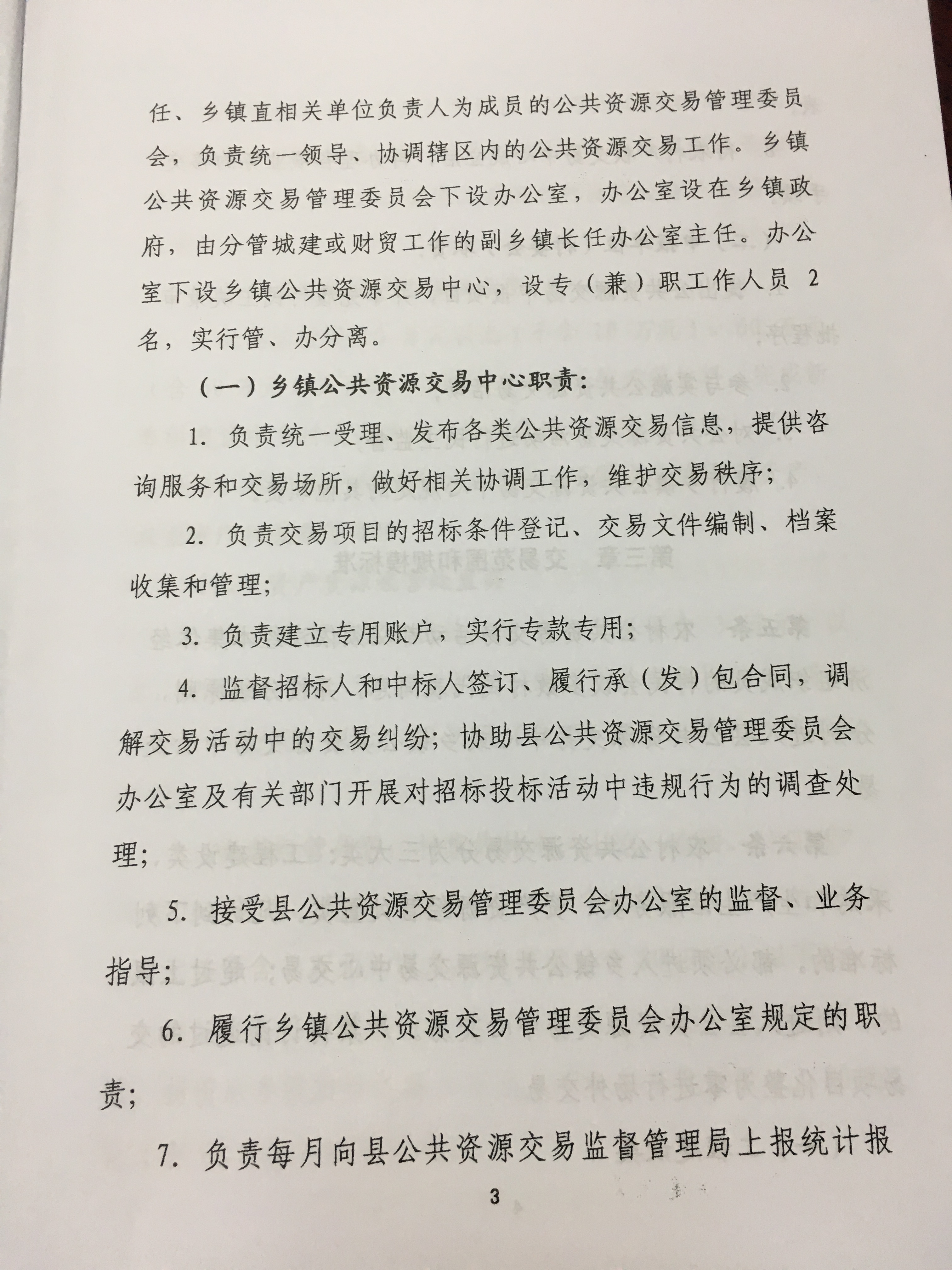 任、乡镇直相关单位负责人为成员的公共资源交易管理委员会，负责统一领导、协调辖区内的公共资源交易工作。乡镇公共资源交易管理委员会下设办公室，办公室设在乡镇政府，由分管城建或财贸工作的副乡镇长任办公室主任。办公室下设乡镇公共资源交易中心，设专（兼）职工作人员 2 名，实行管、办分离。

（一）乡镇公共资源交易中心职责：

1. 负责统一受理、发布各类公共资源交易信息，提供咨询服务和交易场所，做好相关协调工作，维护交易秩序；

2. 负责交易项目的招标条件登记、交易文件编制、档案收集和管理；

3. 负责建立专用账户，实行专款专用；

4. 监督招标人和中标人签订、履行承（发）包合同，调解交易活动中的交易纠纷；协助县公共资源交易管理委员会办公室及有关部门开展对招标投标活动中违规行为的调查处理；

5. 接受县公共资源交易管理委员会办公室的监督、业务指导；

6. 履行乡镇公共资源交易管理委员会办公室规定的职责；

7. 负责每月向县公共资源交易监督管理局上报统计报

3